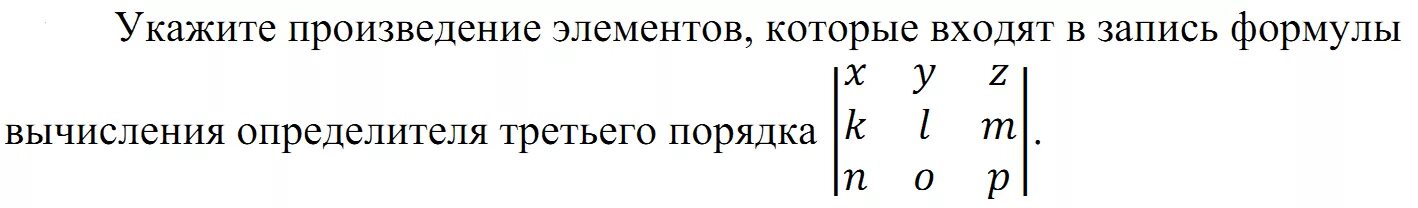 Укажите произведение элементов, которые входят в запись формулы вычисления определителя третьего порядка $\begin{vmatrix} x & y & z \\ k & l & m \\ n & o & p \end{vmatrix}$.